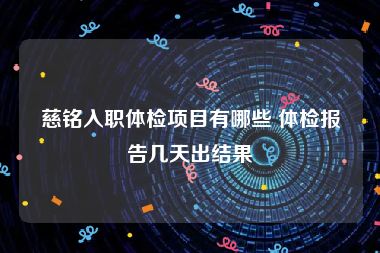 慈铭入职体检项目有哪些 体检报告几天出结果